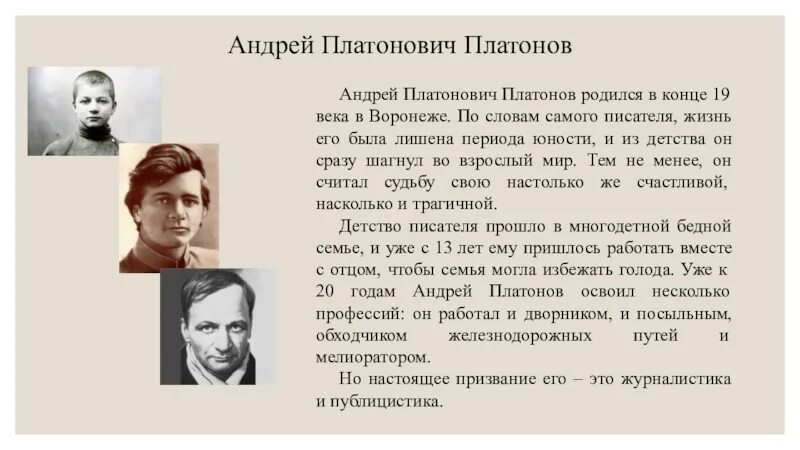 Андрей Платонович Платонов

Андрей Платонович Платонов родился в конце 19 века в Воронеже. По словам самого писателя, жизнь его была лишена периода юности, и из детства он сразу шагнул во взрослый мир. Тем не менее, он считал судьбу свою настолько же счастливой, насколько и трагичной.

Детство писателя прошло в многодетной бедной семье, и уже с 13 лет ему пришлось работать вместе с отцом, чтобы семья могла избежать голода. Уже к 20 годам Андрей Платонов освоил несколько профессий: он работал и дворником, и посыльным, обходчиком железнодорожных путей и мелиоратором.

Но настоящее призвание его – это журналистика и публицистика.